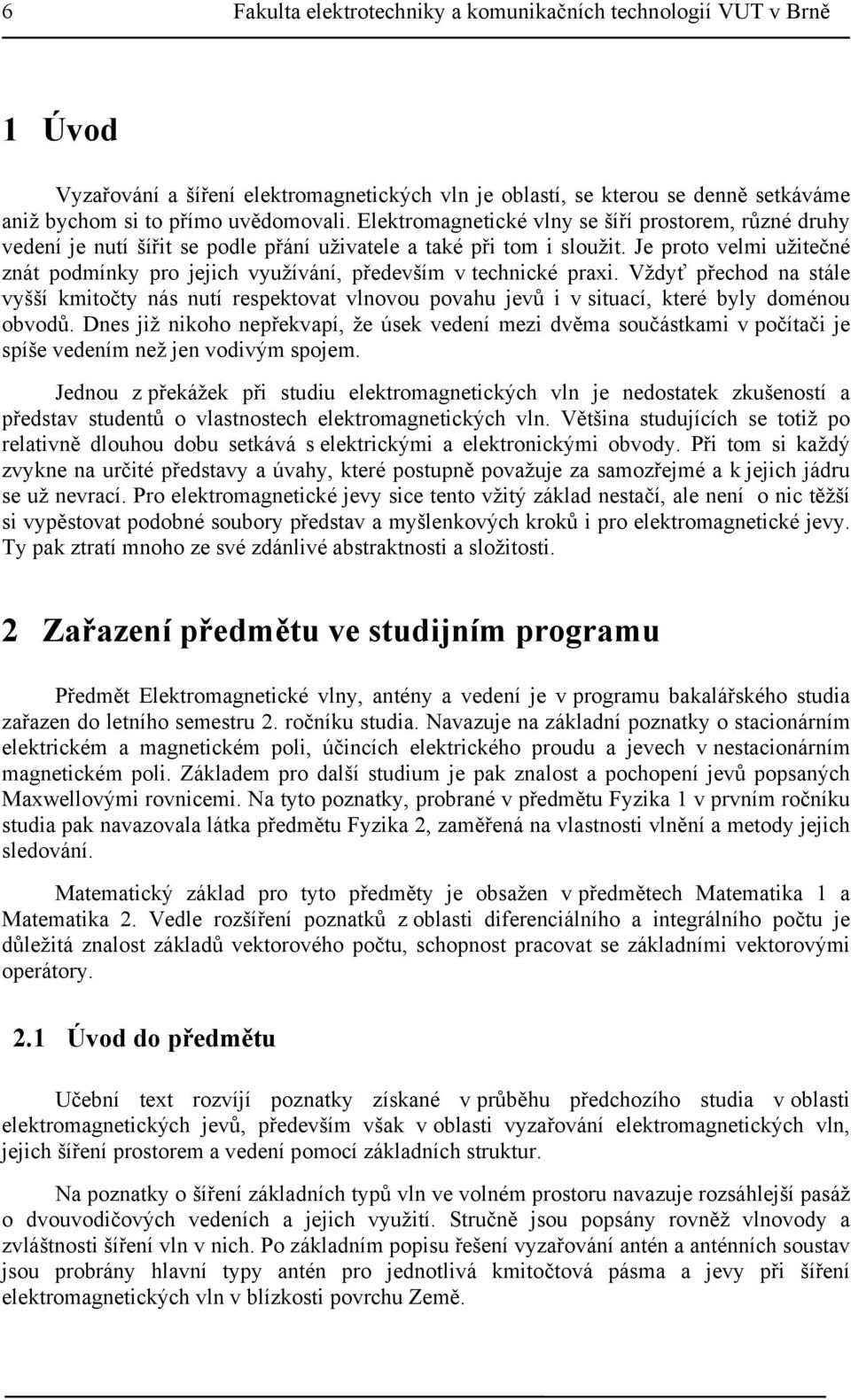 6 Fakulta elektrotechniky a komunikačních technologií VUT v Brně

1 Úvod

Vyzařování a šíření elektromagnetických vln je oblastí, se kterou se denně setkáváme aniž bychom si to přímo uvědomovali. Elektromagnetické vlny se šíří prostorem, různé druhy vedení je nutí šířit se podle přání uživatele a také při tom i sloužit. Je proto velmi užitečné znát podmínky pro jejich využívání, především v technické praxi. Vždyť přechod na stále vyšší kmitočty nás nutí respektovat vlnovou povahu jevů i v situací, které byly doménou obvodů. Dnes již nikoho nepřekvapí, že úsek vedení mezi dvěma součástkami v počítači je spíše vedením než jen vodivým spojem.

Jednou z překážek při studiu elektromagnetických vln je nedostatek zkušeností a představ studentů o vlastnostech elektromagnetických vln. Většina studujících se totiž po relativně dlouhou dobu setkává s elektrickými a elektronickými obvody. Při tom si každý zvykne na určité představy a úvahy, které postupně považuje za samozřejmé a k jejich jádru se už nevrací. Pro elektromagnetické jevy sice tento vžitý základ nestačí, ale není o nic těžší si vypěstovat podobné soubory představ a myšlenkových kroků i pro elektromagnetické jevy. Ty pak ztratí mnoho ze své zdánlivé abstraktnosti a složitosti.

2 Zařazení předmětu ve studijním programu

Předmět Elektromagnetické vlny, antény a vedení je v programu bakalářského studia zařazen do letního semestru 2. ročníku studia. Navazuje na základní poznatky o stacionárním elektrickém a magnetickém poli, účincích elektrického proudu a jevech v nestacionárním magnetickém poli. Základem pro další studium je pak znalost a pochopení jevů popsaných Maxwellovými rovnicemi. Na tyto poznatky, probrané v předmětu Fyzika 1 v prvním ročníku studia pak navazovala látka předmětu Fyzika 2, zaměřená na vlastnosti vlnění a metody jejich sledování.

Matematický základ pro tyto předměty je obsažen v předmětech Matematika 1 a Matematika 2. Vedle rozšíření poznatků z oblasti diferenciálního a integrálního počtu je důležitá znalost základů vektorového počtu, schopnost pracovat se základními vektorovými operátory.

2.1 Úvod do předmětu

Učební text rozvíjí poznatky získané v průběhu předchozího studia v oblasti elektromagnetických jevů, především však v oblasti vyzařování elektromagnetických vln, jejich šíření prostorem a vedení pomocí základních struktur.

Na poznatky o šíření základních typů vln ve volném prostoru navazuje rozsáhlejší pasáž o dvouvodičových vedeních a jejich využití. Stručně jsou popsány rovněž vlnovody a zvláštnosti šíření vln v nich. Po základním popisu řešení vyzařování antén a anténních soustav jsou probrány hlavní typy antén pro jednotlivá kmitočtová pásma a jevy při šíření elektromagnetických vln v blízkosti povrchu Země.